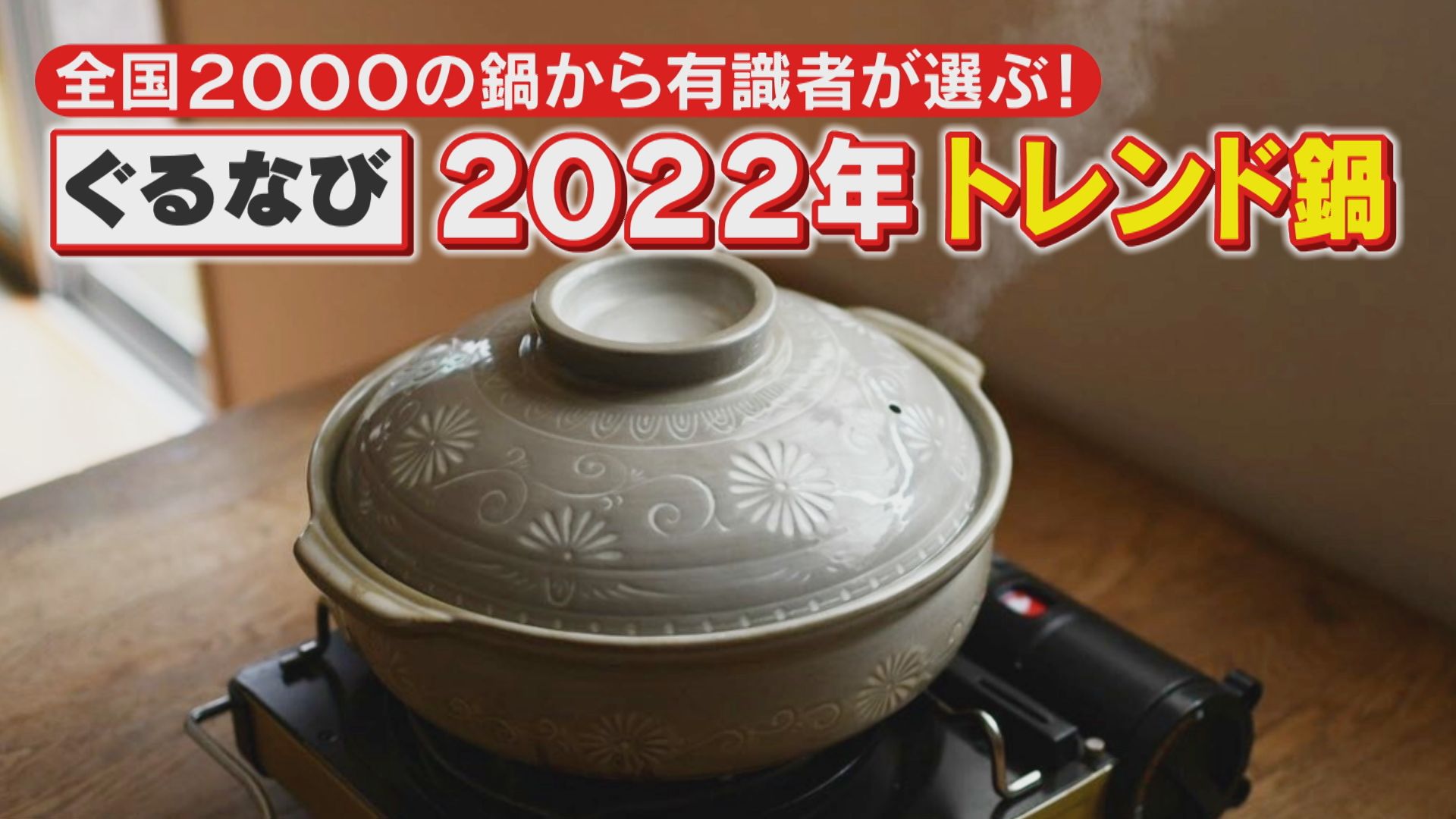 全国2000の鍋から有識者が選ぶ！

ぐるなび 2022年 トレンド鍋